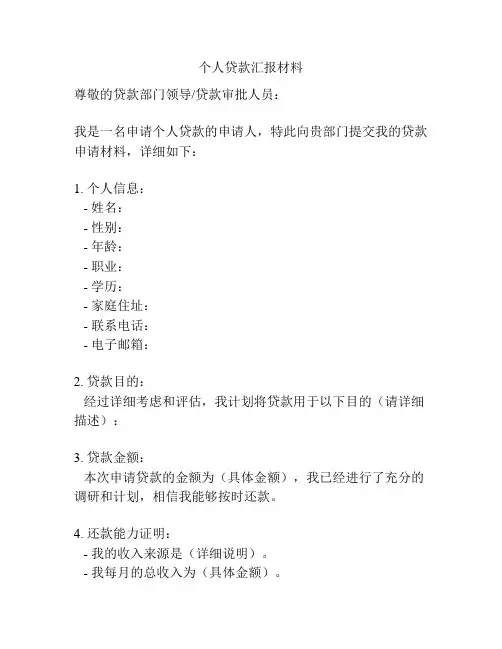 个人贷款汇报材料

尊敬的贷款部门领导/贷款审批人员：

我是一名申请个人贷款的申请人，特此向贵部门提交我的贷款申请材料，详细如下：

1. 个人信息：
- 姓名：
- 性别：
- 年龄：
- 职业：
- 学历：
- 家庭住址：
- 联系电话：
- 电子邮箱：

2. 贷款目的：
经过详细考虑和评估，我计划将贷款用于以下目的（请详细描述）：

3. 贷款金额：
本次申请贷款的金额为（具体金额），我已经进行了充分的调研和计划，相信我能够按时还款。

4. 还款能力证明：
- 我的收入来源是（详细说明）。
- 我每月的总收入为（具体金额）。